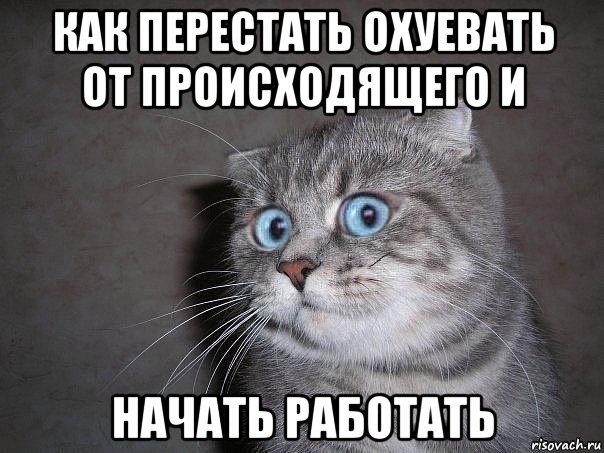 КАК ПЕРЕСТАТЬ ОХУЕВАТЬ ОТ ПРОИСХОДЯЩЕГО И

НАЧАТЬ РАБОТАТЬ

risovach.ru